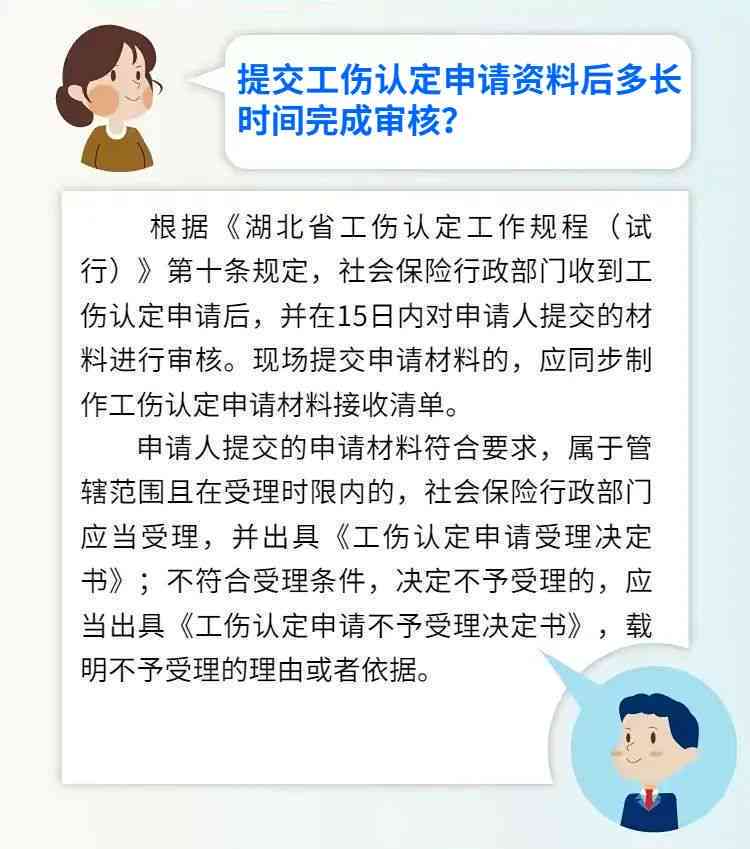 提交工伤认定申请资料后多长时间完成审核？

根据《湖北省工伤认定工作规程（试行）》第十条规定，社会保险行政部门收到工伤认定申请后，并在15日内对申请人提交的材料进行审核。现场提交申请材料的，应同步制作工伤认定申请材料接收清单。

申请人提交的申请材料符合要求，属于管辖范围且在受理时限内的，社会保险行政部门应当受理，并出具《工伤认定申请受理决定书》；不符合受理条件，决定不予受理的，应当出具《工伤认定申请不予受理决定书》，载明不予受理的理由或者依据。